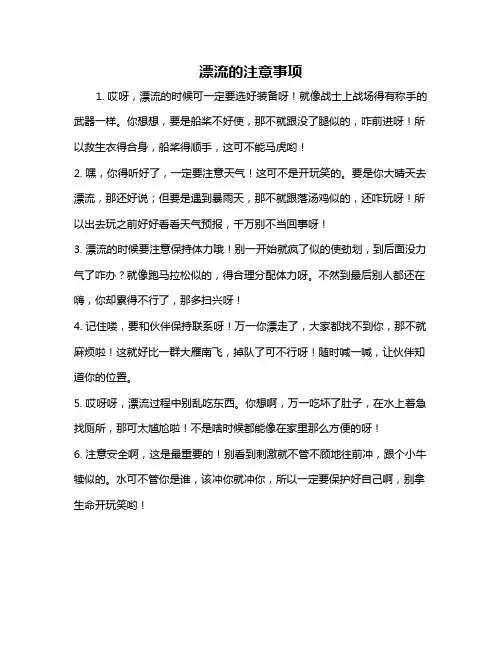 漂流的注意事项

1. 哎呀，漂流的时候可一定要选好装备呀！就像战士上战场得有称手的武器一样。你想想，要是船桨不好使，那不就跟没了腿似的，咋前进呀！所以救生衣得合身，船桨得顺手，这可不能马虎哟！

2. 嘿，你得听好了，一定要注意天气！这可不是开玩笑的。要是你大晴天去漂流，那还好说；但要是遇到暴雨天，那不就跟落汤鸡似的，还咋玩呀！所以出去玩之前好好看看天气预报，千万别不当回事呀！

3. 漂流的时候要注意保持体力哦！别一开始就疯了似的使劲划，到后面没力气了咋办？就像跑马拉松似的，得合理分配体力呀。不然到最后别人都还在嗨，你却累得不行了，那多扫兴呀！

4. 记住喽，要和伙伴保持联系呀！万一你漂走了，大家都找不到你，那不就麻烦啦！这就好比一群大雁南飞，掉队了可不行呀！随时喊一喊，让伙伴知道你的位置。

5. 哎呀呀，漂流过程中别乱吃东西。你想啊，万一吃坏了肚子，在水上着急找厕所，那可太尴尬啦！不是啥时候都能像在家里那么方便的呀！

6. 注意安全啊，这是最重要的！别看到刺激就不管不顾地往前冲，跟个小牛犊似的。水可不管你是谁，该冲你就冲你，所以一定要保护好自己啊，别拿生命开玩笑哟！